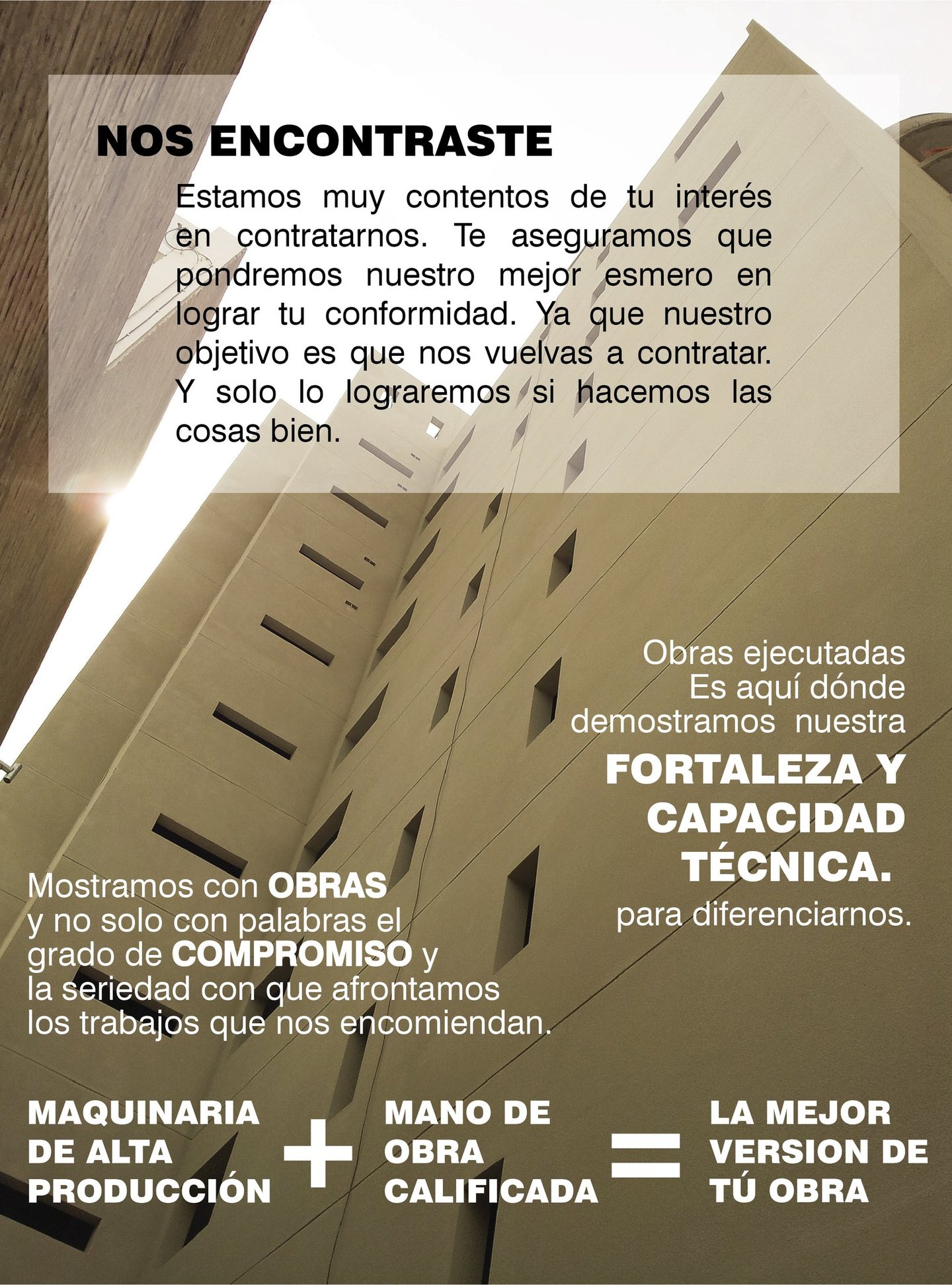 NOS ENCONTRASTE

Estamos muy contentos de tu interés en contratarnos. Te aseguramos que pondremos nuestro mejor esmero en lograr tu conformidad. Ya que nuestro objetivo es que nos vuelvas a contratar. Y solo lo lograremos si hacemos las cosas bien.

Obras ejecutadas
Es aquí dónde
demostramos nuestra
FORTALEZA Y
CAPACIDAD
TÉCNICA.
para diferenciarnos.

Mostramos con OBRAS y no solo con palabras el grado de COMPROMISO y la seriedad con que afrontamos los trabajos que nos encomiendan.

MAQUINARIA
DE ALTA
PRODUCCIÓN

+

MANO DE
OBRA
CALIFICADA

=

LA MEJOR
VERSION DE
TÚ OBRA